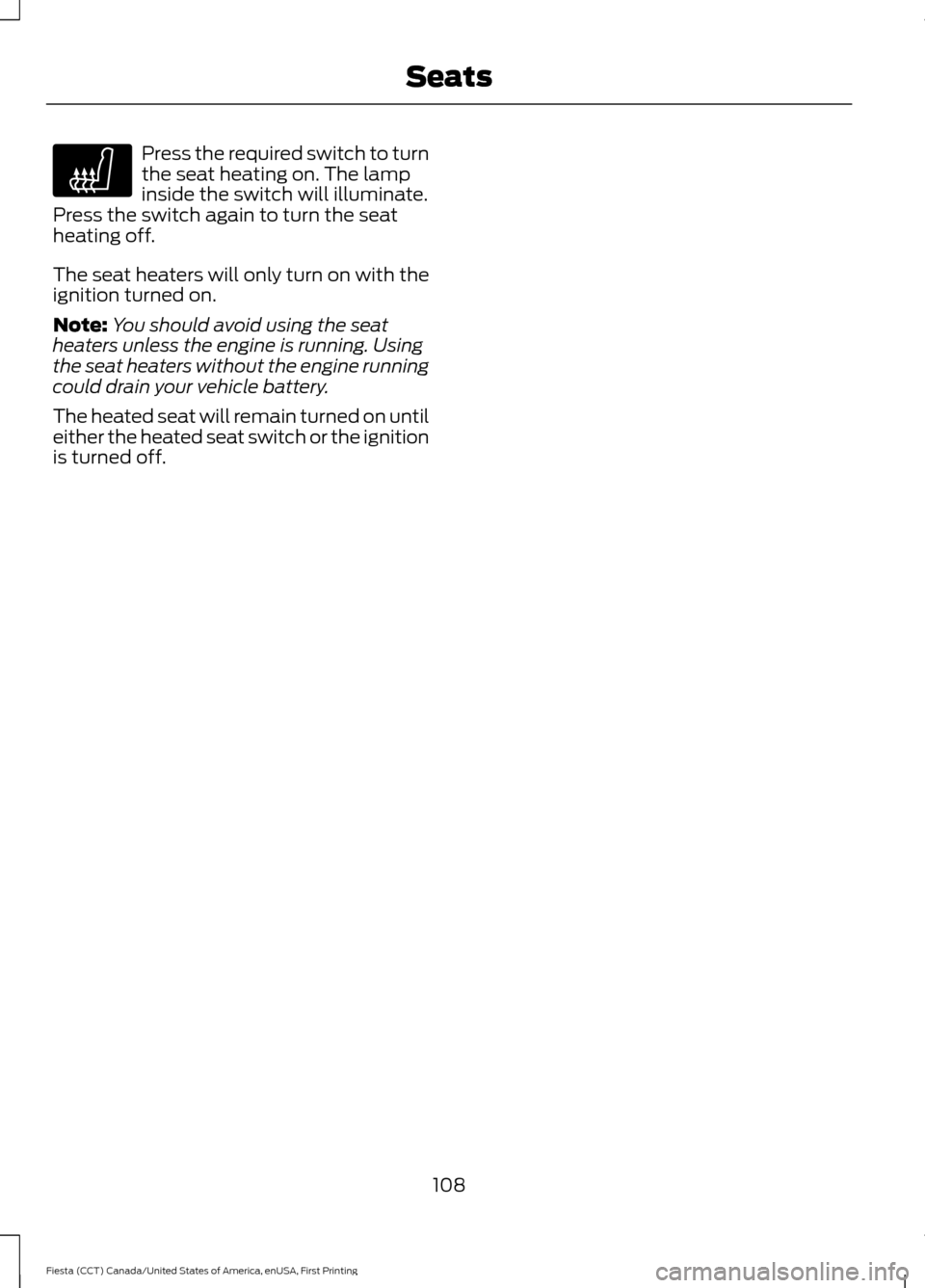 Seats

Press the required switch to turn the seat heating on. The lamp inside the switch will illuminate. Press the switch again to turn the seat heating off.

The seat heaters will only turn on with the ignition turned on.

Note: You should avoid using the seat heaters unless the engine is running. Using the seat heaters without the engine running could drain your vehicle battery.

The heated seat will remain turned on until either the heated seat switch or the ignition is turned off.

108

Fiesta (CCT) Canada/United States of America, enUSA, First Printing

carmanualsonline.info